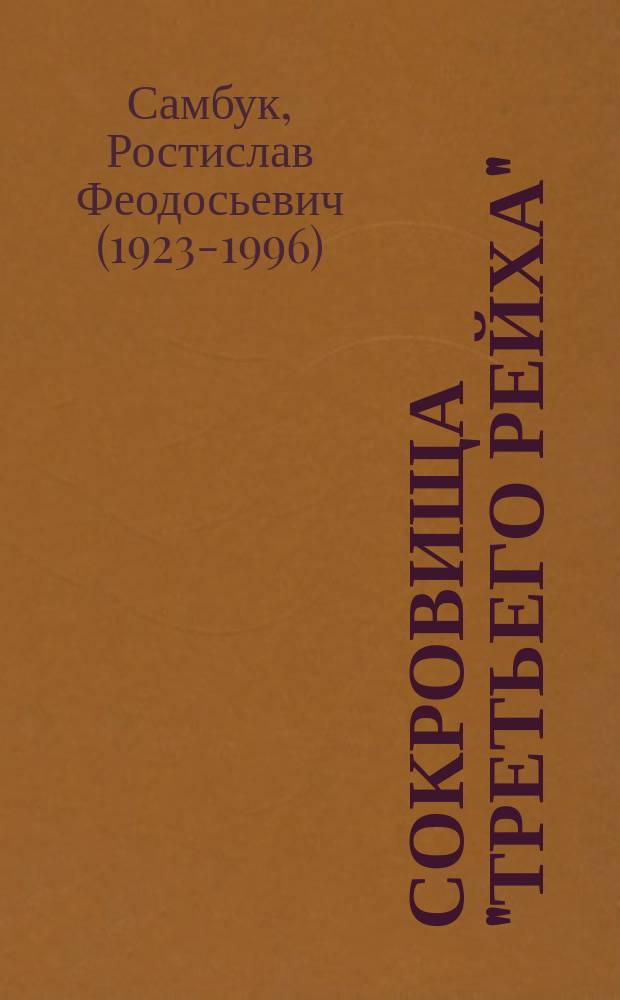 Самбук, Ростислав Феодосьевич (1923-1996)

СОКРОВИЩА "ТРЕТЬЕГО РЕЙХА"